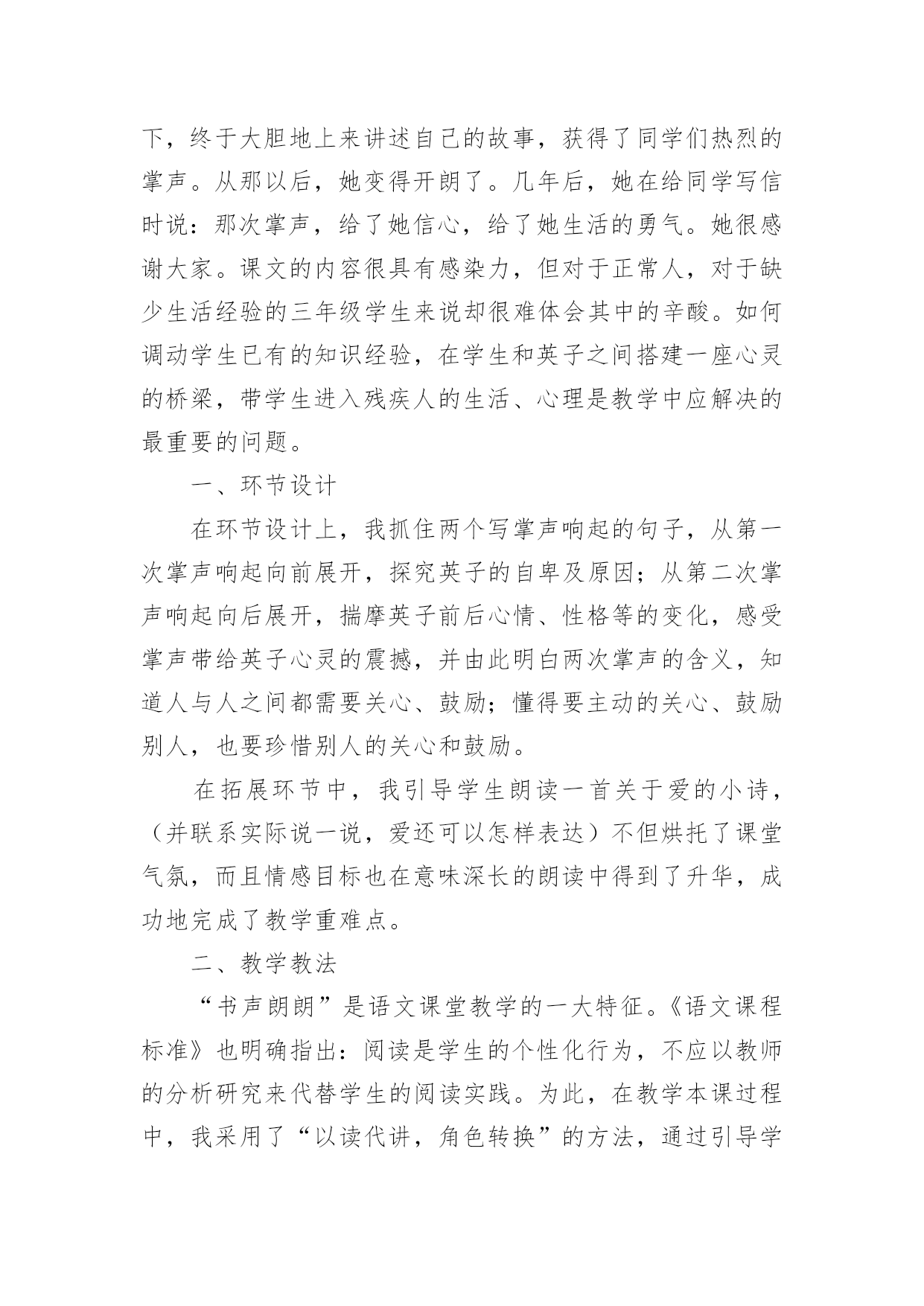 下，终于大胆地上来讲述自己的故事，获得了同学们热烈的掌声。从那以后，她变得开朗了。几年后，她在给同学写信时说：那次掌声，给了她信心，给了她生活的勇气。她很感谢大家。课文的内容很具有感染力，但对于正常人，对于缺少生活经验的三年级学生来说却很难体会其中的辛酸。如何调动学生已有的知识经验，在学生和英子之间搭建一座心灵的桥梁，带学生进入残疾人的生活、心理是教学中应解决的最重要的问题。

一、环节设计

在环节设计上，我抓住两个写掌声响起的句子，从第一次掌声响起向前展开，探究英子的自卑及原因；从第二次掌声响起向后展开，揣摩英子前后心情、性格等的变化，感受掌声带给英子心灵的震撼，并由此明白两次掌声的含义，知道人与人之间都需要关心、鼓励；懂得要主动的关心、鼓励别人，也要珍惜别人的关心和鼓励。

在拓展环节中，我引导学生朗读一首关于爱的小诗，（并联系实际说一说，爱还可以怎样表达）不但烘托了课堂气氛，而且情感目标也在意味深长的朗读中得到了升华，成功地完成了教学重难点。

二、教学教法

“书声朗朗”是语文课堂教学的一大特征。《语文课程标准》也明确指出：阅读是学生的个性化行为，不应以教师的分析研究来代替学生的阅读实践。为此，在教学本课过程中，我采用了“以读代讲，角色转换”的方法，通过引导学